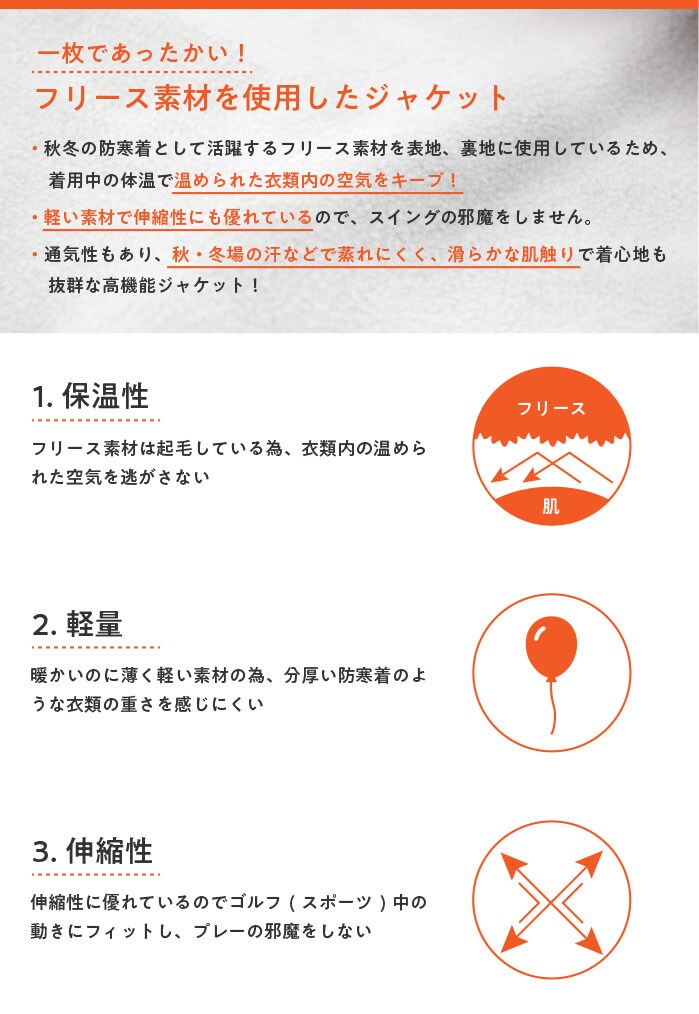 一枚であったかい！
フリース素材を使用したジャケット

・秋冬の防寒着として活躍するフリース素材を表地、裏地に使用しているため、着用中の体温で温められた衣類内の空気をキープ！
・軽い素材で伸縮性にも優れているので、スイングの邪魔をしません。
・通気性もあり、秋・冬場の汗などで蒸れにくく、滑らかな肌触りで着心地も抜群な高機能ジャケット！

1. 保温性
フリース素材は起毛している為、衣類内の温められた空気を逃がさない

フリース
肌

2. 軽量
暖かいのに薄く軽い素材の為、分厚い防寒着のような衣類の重さを感じにくい

3. 伸縮性
伸縮性に優れているのでゴルフ（スポーツ）中の動きにフィットし、プレーの邪魔をしない